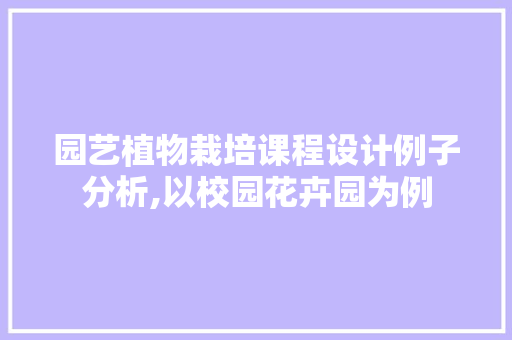 园艺植物栽培课程设计例子分析,以校园花卉园为例